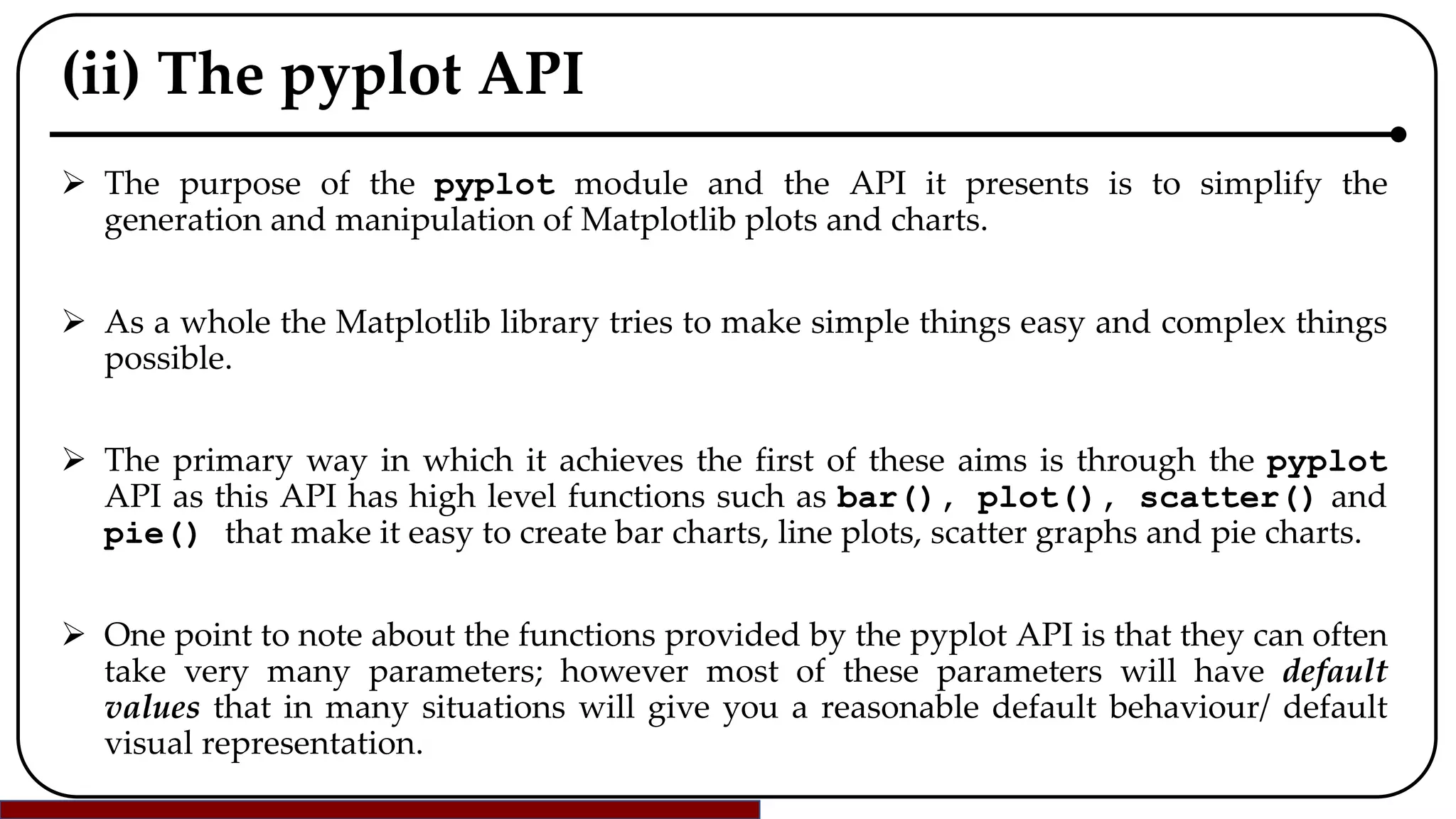 (ii) The pyplot API

➢ The purpose of the pyplot module and the API it presents is to simplify the generation and manipulation of Matplotlib plots and charts.

➢ As a whole the Matplotlib library tries to make simple things easy and complex things possible.

➢ The primary way in which it achieves the first of these aims is through the pyplot API as this API has high level functions such as bar(), plot(), scatter() and pie() that make it easy to create bar charts, line plots, scatter graphs and pie charts.

➢ One point to note about the functions provided by the pyplot API is that they can often take very many parameters; however most of these parameters will have default values that in many situations will give you a reasonable default behaviour/ default visual representation.